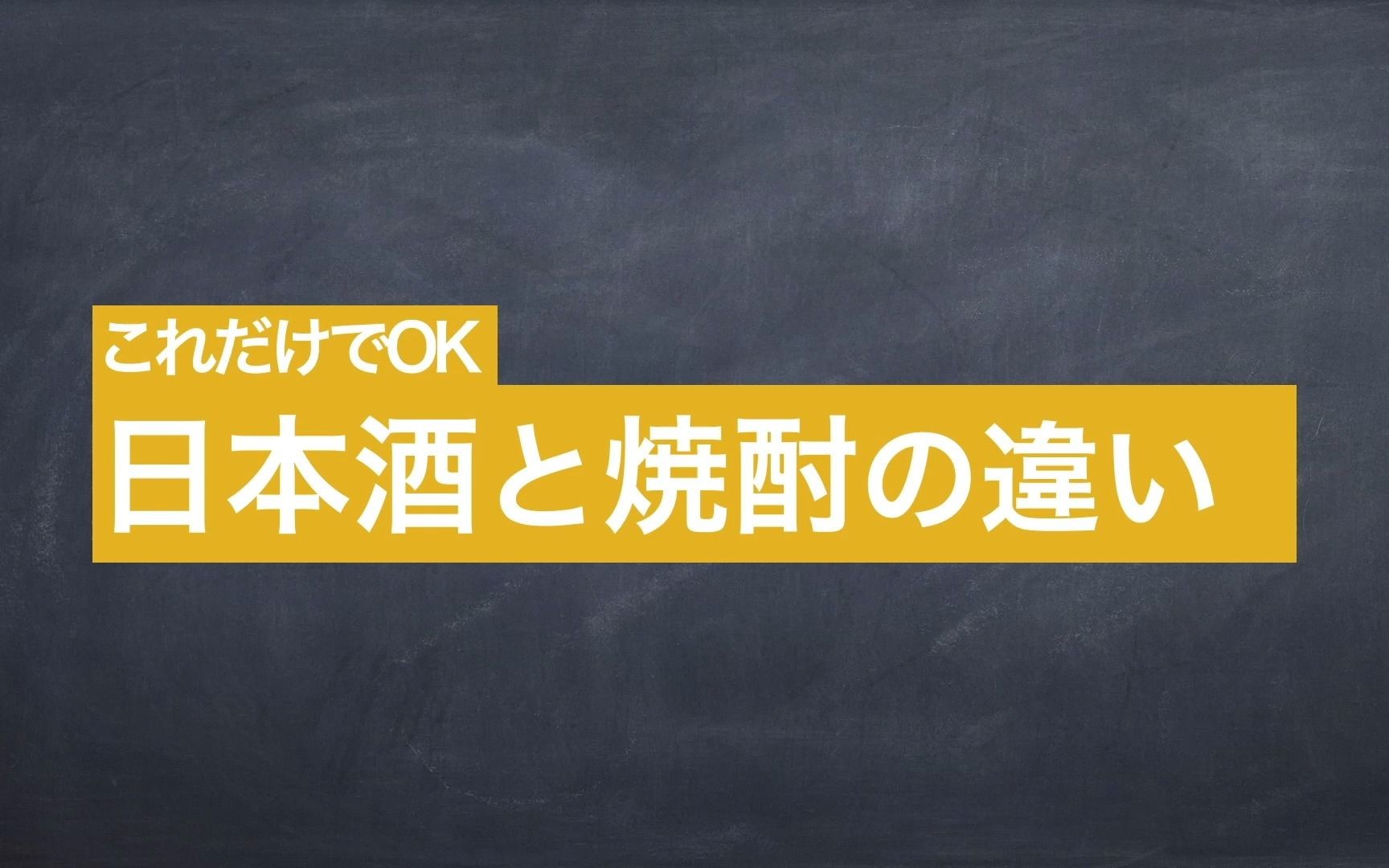 これだけでOK
日本酒と焼酎の違い